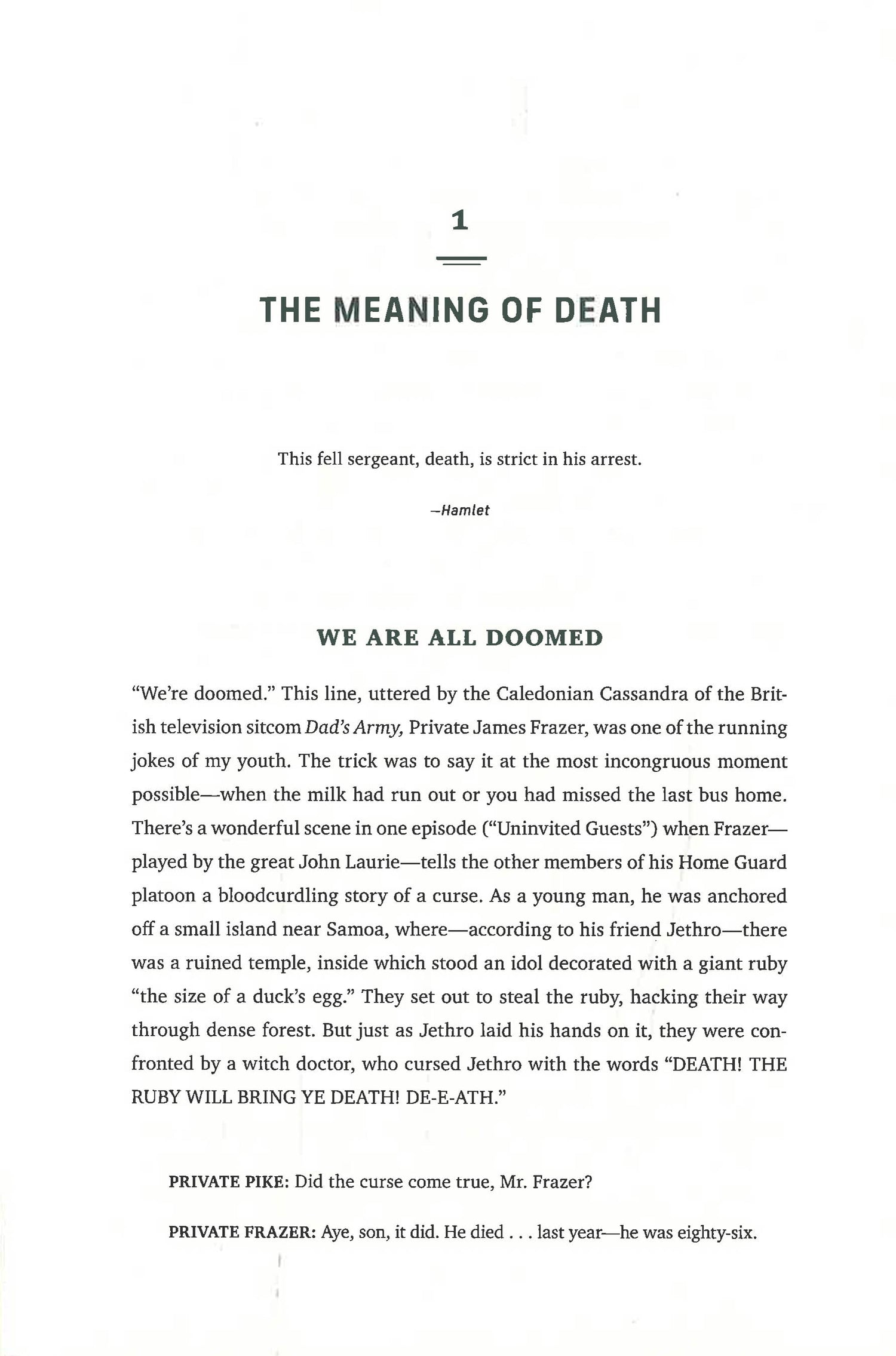 1

THE MEANING OF DEATH

This fell sergeant, death, is strict in his arrest.

—Hamlet

WE ARE ALL DOOMED

"We're doomed." This line, uttered by the Caledonian Cassandra of the British television sitcom Dad's Army, Private James Frazer, was one of the running jokes of my youth. The trick was to say it at the most incongruous moment possible—when the milk had run out or you had missed the last bus home. There's a wonderful scene in one episode ("Uninvited Guests") when Frazer—played by the great John Laurie—tells the other members of his Home Guard platoon a bloodcurdling story of a curse. As a young man, he was anchored off a small island near Samoa, where—according to his friend Jethro—there was a ruined temple, inside which stood an idol decorated with a giant ruby "the size of a duck's egg." They set out to steal the ruby, hacking their way through dense forest. But just as Jethro laid his hands on it, they were confronted by a witch doctor, who cursed Jethro with the words "DEATH! THE RUBY WILL BRING YE DEATH! DE-E-ATH."

PRIVATE PIKE: Did the curse come true, Mr. Frazer?

PRIVATE FRAZER: Aye, son, it did. He died . . . last year—he was eighty-six.